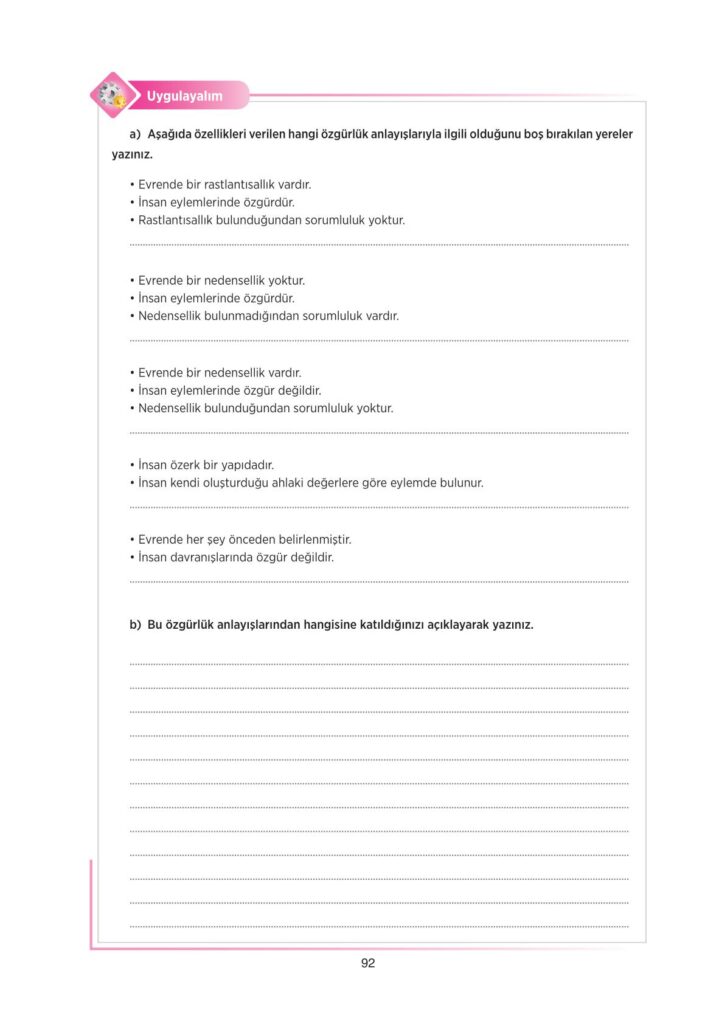 Uygulayalım

a) Aşağıda özellikleri verilen hangi özgürlük anlayışlarıyla ilgili olduğunu boş bırakılan yereler yazınız.

• Evrende bir rastlantısallık vardır.
• İnsan eylemlerinde özgürdür.
• Rastlantısallık bulunduğundan sorumluluk yoktur.

• Evrende bir nedensellik yoktur.
• İnsan eylemlerinde özgürdür.
• Nedensellik bulunmadığından sorumluluk vardır.

• Evrende bir nedensellik vardır.
• İnsan eylemlerinde özgür değildir.
• Nedensellik bulunduğundan sorumluluk yoktur.

• İnsan özerk bir yapıdadır.
• İnsan kendi oluşturduğu ahlaki değerlere göre eylemde bulunur.

• Evrende her şey önceden belirlenmiştir.
• İnsan davranışlarında özgür değildir.

b) Bu özgürlük anlayışlarından hangisine katıldığınızı açıklayarak yazınız.

92